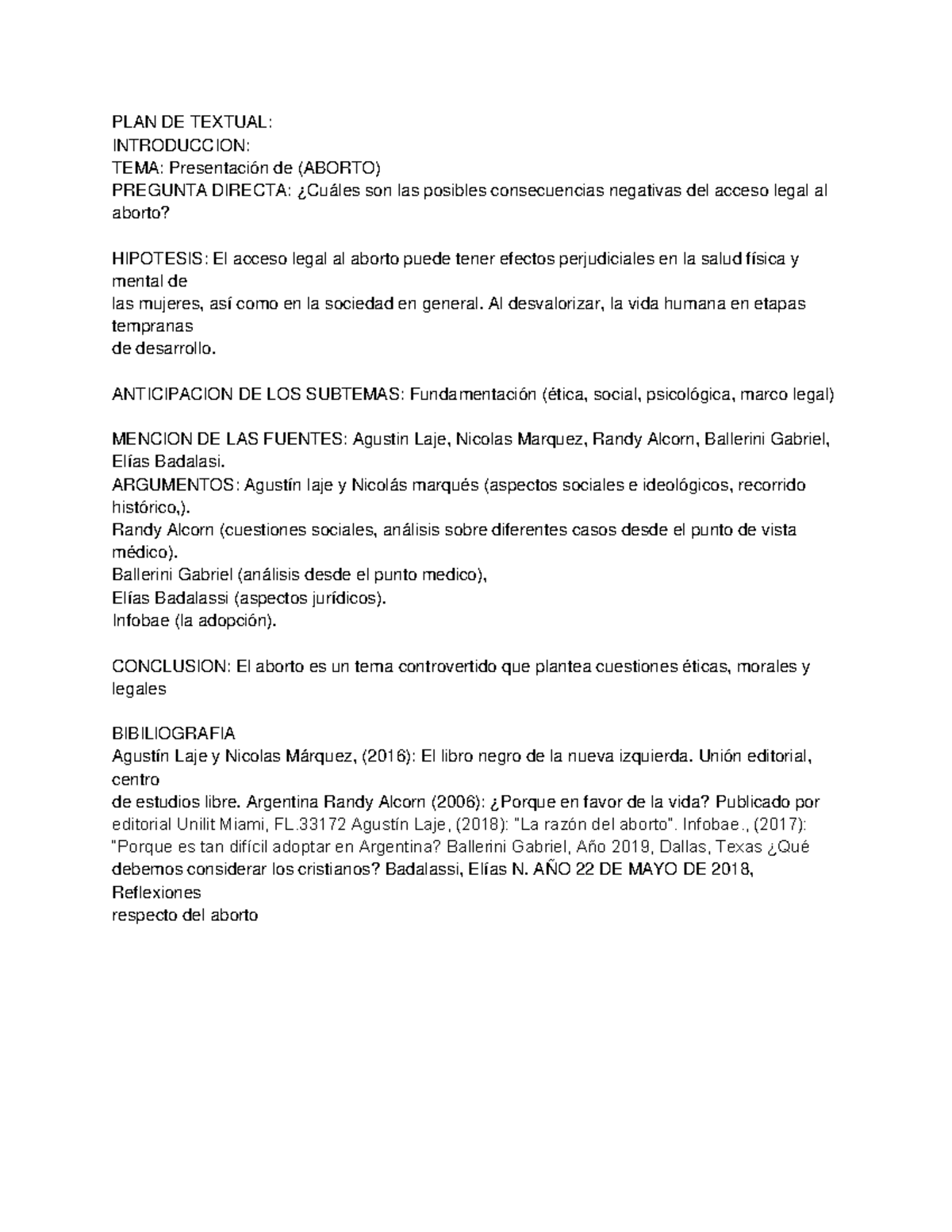 PLAN DE TEXTUAL:
INTRODUCCION:
TEMA: Presentación de (ABORTO)
PREGUNTA DIRECTA: ¿Cuáles son las posibles consecuencias negativas del acceso legal al aborto?

HIPOTESIS: El acceso legal al aborto puede tener efectos perjudiciales en la salud física y mental de
las mujeres, así como en la sociedad en general. Al desvalorizar, la vida humana en etapas tempranas
de desarrollo.

ANTICIPACION DE LOS SUBTEMAS: Fundamentación (ética, social, psicológica, marco legal)

MENCION DE LAS FUENTES: Agustin Laje, Nicolas Marquez, Randy Alcorn, Ballerini Gabriel, Elías Badalasi.
ARGUMENTOS: Agustín laje y Nicolás marqués (aspectos sociales e ideológicos, recorrido histórico,).
Randy Alcorn (cuestiones sociales, análisis sobre diferentes casos desde el punto de vista médico).
Ballerini Gabriel (análisis desde el punto medico),
Elías Badalassi (aspectos jurídicos).
Infobae (la adopción).

CONCLUSION: El aborto es un tema controvertido que plantea cuestiones éticas, morales y legales

BIBILIOGRAFIA
Agustín Laje y Nicolas Márquez, (2016): El libro negro de la nueva izquierda. Unión editorial, centro
de estudios libre. Argentina Randy Alcorn (2006): ¿Porque en favor de la vida? Publicado por editorial Unilit Miami, FL.33172 Agustín Laje, (2018): "La razón del aborto". Infobae., (2017): "Porque es tan difícil adoptar en Argentina? Ballerini Gabriel, Año 2019, Dallas, Texas ¿Qué debemos considerar los cristianos? Badalassi, Elías N. AÑO 22 DE MAYO DE 2018, Reflexiones
respecto del aborto